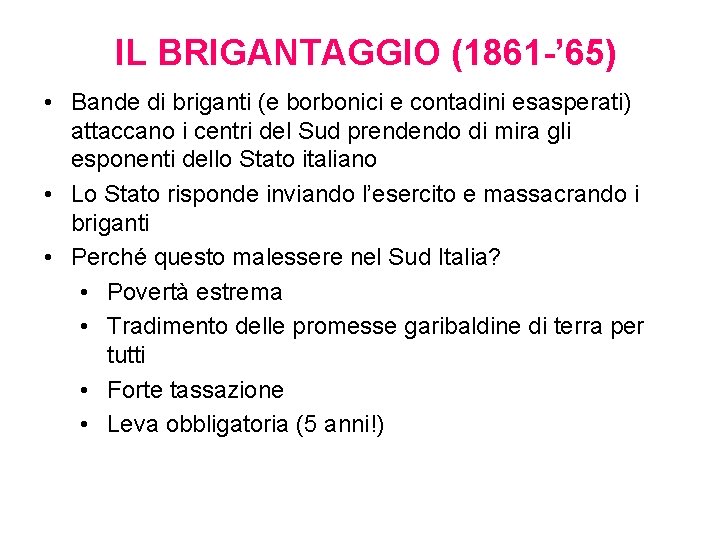 IL BRIGANTAGGIO (1861-’65)

• Bande di briganti (e borbonici e contadini esasperati) attaccano i centri del Sud prendendo di mira gli esponenti dello Stato italiano
• Lo Stato risponde inviando l’esercito e massacrando i briganti
• Perché questo malessere nel Sud Italia?
  • Povertà estrema
  • Tradimento delle promesse garibaldine di terra per tutti
  • Forte tassazione
  • Leva obbligatoria (5 anni!)